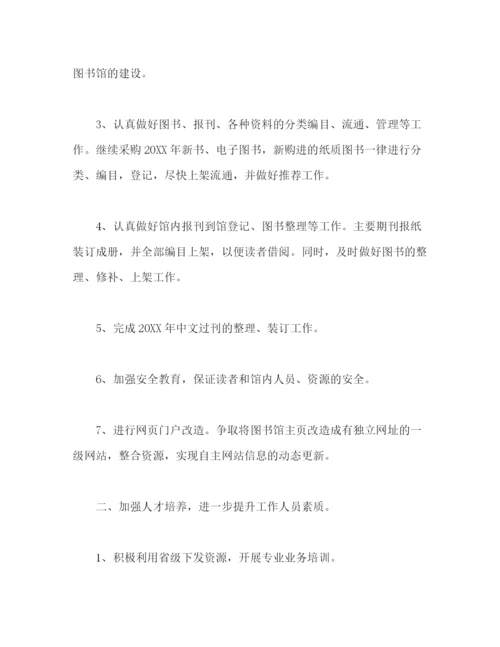 图书馆的建设。

3、认真做好图书、报刊、各种资料的分类编目、流通、管理等工作。继续采购 20XX 年新书、电子图书，新购进的纸质图书一律进行分类、编目，登记，尽快上架流通，并做好推荐工作。

4、认真做好馆内报刊到馆登记、图书整理等工作。主要期刊报纸装订成册，并全部编目上架，以便读者借阅。同时，及时做好图书的整理、修补、上架工作。

5、完成 20XX 年中文过刊的整理、装订工作。

6、加强安全教育，保证读者和馆内人员、资源的安全。

7、进行网页门户改造。争取将图书馆主页改造成有独立网址的一级网站，整合资源，实现自主网站信息的动态更新。

二、加强人才培养，进一步提升工作人员素质。

1、积极利用省级下发资源，开展专业业务培训。